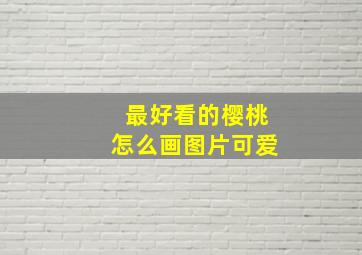 最好看的樱桃
怎么画图片可爱